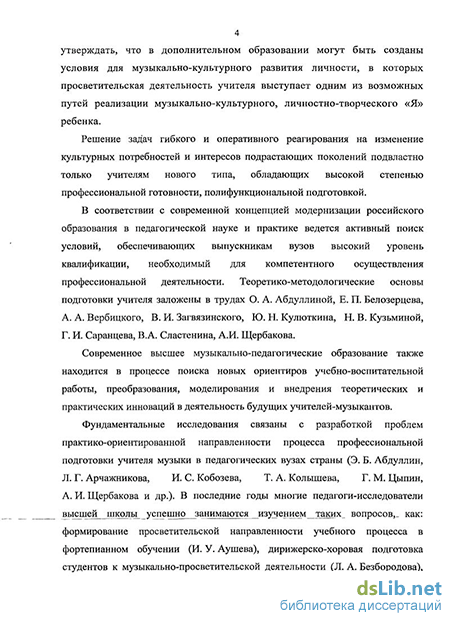 4

утверждать, что в дополнительном образовании могут быть созданы условия для музыкально-культурного развития личности, в которых просветительская деятельность учителя выступает одним из возможных путей реализации музыкально-культурного, личностно-творческого «Я» ребенка.

Решение задач гибкого и оперативного реагирования на изменение культурных потребностей и интересов подрастающих поколений подвластно только учителям нового типа, обладающих высокой степенью профессиональной готовности, полифункциональной подготовкой.

В соответствии с современной концепцией модернизации российского образования в педагогической науке и практике ведется активный поиск условий, обеспечивающих выпускникам вузов высокий уровень квалификации, необходимый для компетентного осуществления профессиональной деятельности. Теоретико-методологические основы подготовки учителя заложены в трудах О. А. Абдуллиной, Е. П. Белозерцева, А. А. Вербицкого, В. И. Загвязинского, Ю. Н. Кулюткина, Н. В. Кузьминой, Г. И. Саранцева, В.А. Сластенина, А.И. Щербакова.

Современное высшее музыкально-педагогические образование также находится в процессе поиска новых ориентиров учебно-воспитательной работы, преобразования, моделирования и внедрения теоретических и практических инноваций в деятельность будущих учителей-музыкантов.

Фундаментальные исследования связаны с разработкой проблем практико-ориентированной направленности процесса профессиональной подготовки учителя музыки в педагогических вузах страны (Э. Б. Абдуллин, Л. Г. Арчажникова, И. С. Кобозева, Т. А. Колышева, Г. М. Цыпин, А. И. Щербакова и др.). В последние годы многие педагоги-исследователи высшей школы успешно занимаются изучением таких вопросов, как: формирование просветительской направленности учебного процесса в фортепианном обучении (И. У. Аушева), дирижерско-хоровая подготовка студентов к музыкально-просветительской деятельности (Л. А. Безбородова),

dsLib.net
библиотека диссертаций